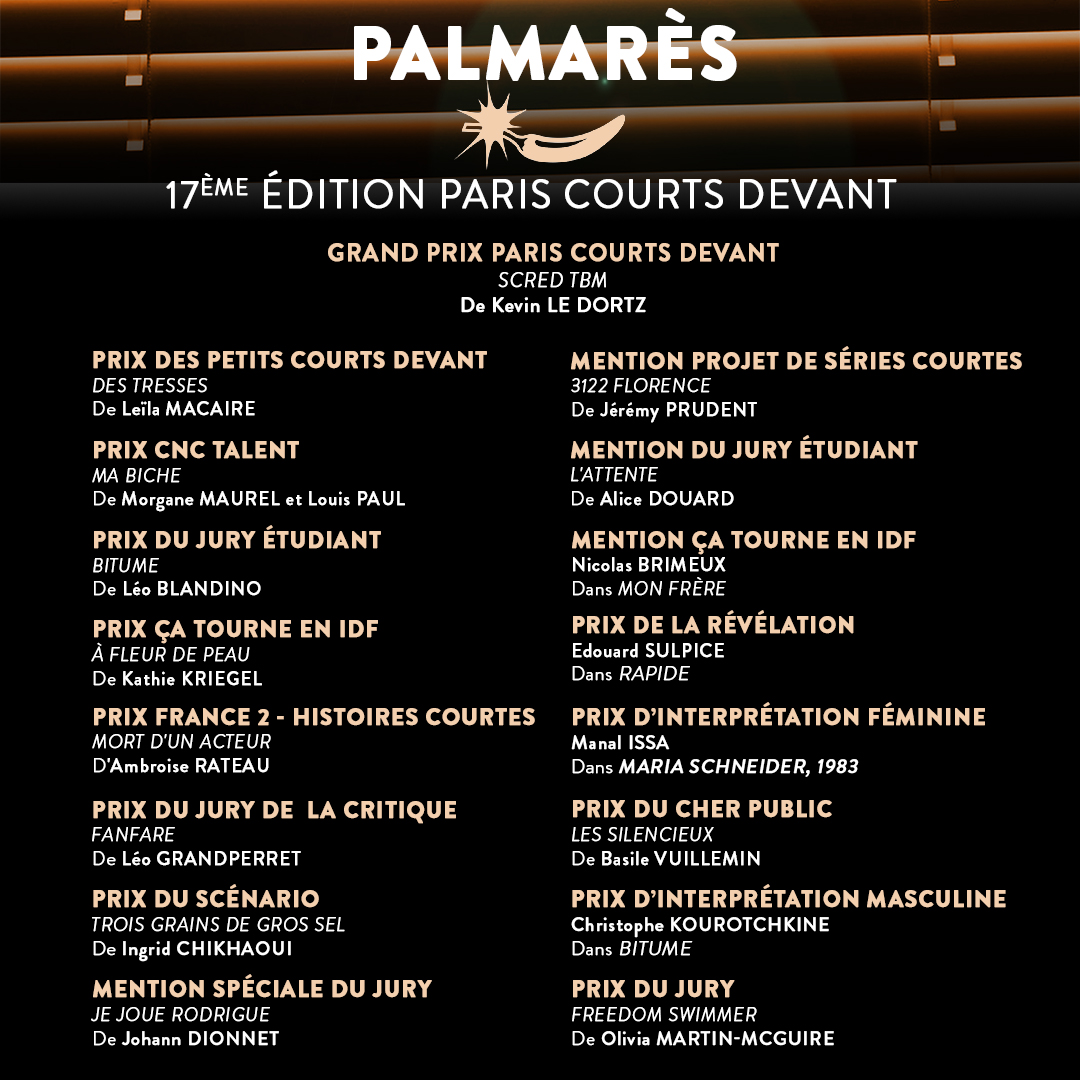 PALMARÈS

17ÈME ÉDITION PARIS COURTS DEVANT

GRAND PRIX PARIS COURTS DEVANT
SCRED TBM
De Kevin LE DORTZ

PRIX DES PETITS COURTS DEVANT
DES TRESSES
De Leïla MACAIRE

PRIX CNC TALENT
MA BICHE
De Morgane MAUREL et Louis PAUL

PRIX DU JURY ÉTUDIANT
BITUME
De Léo BLANDINO

PRIX ÇA TOURNE EN IDF
À FLEUR DE PEAU
De Kathie KRIEGEL

PRIX FRANCE 2 - HISTOIRES COURTES
MORT D'UN ACTEUR
D'Ambroise RATEAU

PRIX DU JURY DE LA CRITIQUE
FANFARE
De Léo GRANDPERRET

PRIX DU SCÉNARIO
TROIS GRAINS DE GROS SEL
De Ingrid CHIKHAOUI

MENTION SPÉCIALE DU JURY
JE JOUE RODRIGUE
De Johann DIONNET

MENTION PROJET DE SÉRIES COURTES
3122 FLORENCE
De Jérémy PRUDENT

MENTION DU JURY ÉTUDIANT
L'ATTENTE
De Alice DOUARD

MENTION ÇA TOURNE EN IDF
Nicolas BRIMEUX
Dans MON FRÈRE

PRIX DE LA RÉVÉLATION
Edouard SULPICE
Dans RAPIDE

PRIX D'INTERPRÉTATION FÉMININE
Manal ISSA
Dans MARIA SCHNEIDER, 1983

PRIX DU CHER PUBLIC
LES SILENCIEUX
De Basile VUILLEMIN

PRIX D'INTERPRÉTATION MASCULINE
Christophe KOUROTCHKINE
Dans BITUME

PRIX DU JURY
FREEDOM SWIMMER
De Olivia MARTIN-MCGUIRE